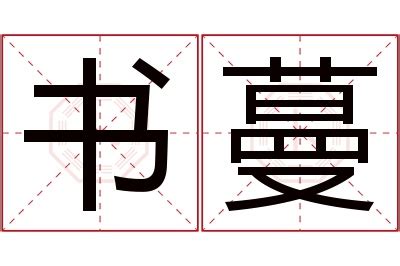 书蔓